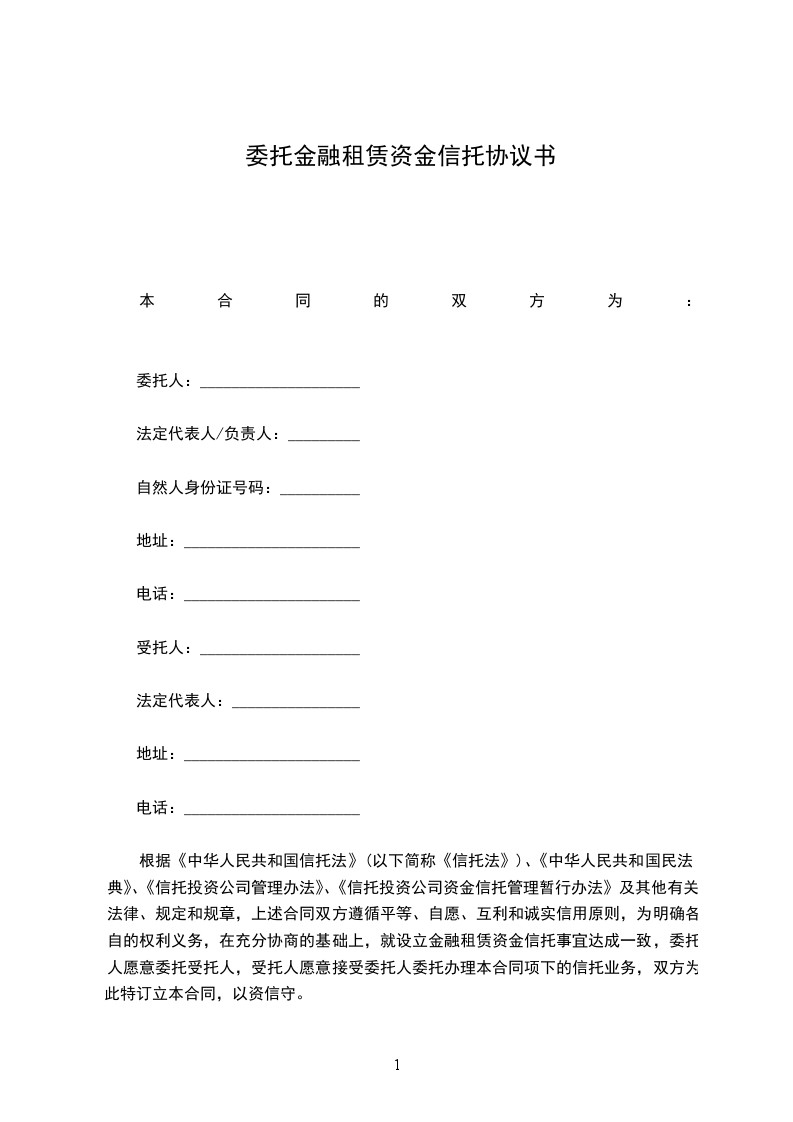 委托金融租赁资金信托协议书

本合同的双方为：

委托人：____________________

法定代表人/负责人：_________

自然人身份证号码：__________

地址：______________________

电话：______________________

受托人：____________________

法定代表人：________________

地址：______________________

电话：______________________

根据《中华人民共和国信托法》（以下简称《信托法》）、《中华人民共和国民法典》、《信托投资公司管理办法》、《信托投资公司资金信托管理暂行办法》及其他有关法律、规定和规章，上述合同双方遵循平等、自愿、互利和诚实信用原则，为明确各自的权利义务，在充分协商的基础上，就设立金融租赁资金信托事宜达成一致，委托人愿意委托受托人，受托人愿意接受委托人委托办理本合同项下的信托业务，双方为此特订立本合同，以资信守。

1